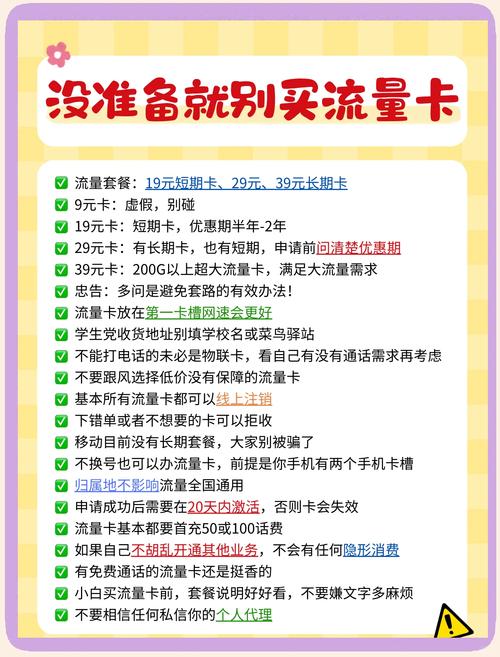 没准备就别买流量卡

✅ 流量套餐：19元短期卡、29元、39元长期卡
✅ 9元卡：虚假，别碰
✅ 19元卡：短期卡，优惠期半年-2年
✅ 29元卡：有长期卡，也有短期，申请前问清楚优惠期
✅ 39元卡：200G以上超大流量卡，满足大流量需求
✅ 忠告：多问是避免套路的有效办法！
✅ 流量卡放在第一卡槽网速会更好
✅ 学生党收货地址别填学校名或菜鸟驿站
✅ 不能打电话的未必是物联卡，看自己有没有通话需求再考虑
✅ 不要跟风选择低价没有保障的流量卡
✅ 基本所有流量卡都可以线上注销
✅ 下错单或者不想要的卡可以拒收
✅ 移动目前没有长期套餐，大家别被骗了
✅ 不换号也可以办流量卡，前提是你手机有两个手机卡槽
✅ 归属地不影响流量全国通用
✅ 申请成功后需要在20天内激活，否则卡会失效
✅ 流量卡基本都要首充50或100话费
✅ 如果自己不胡乱开通其他业务，不会有任何隐形消费
✅ 有免费通话的流量卡还是挺香的
✅ 小白买流量卡前，套餐说明好好看，不要嫌文字多麻烦
✅ 不要相信任何私信你的个人代理